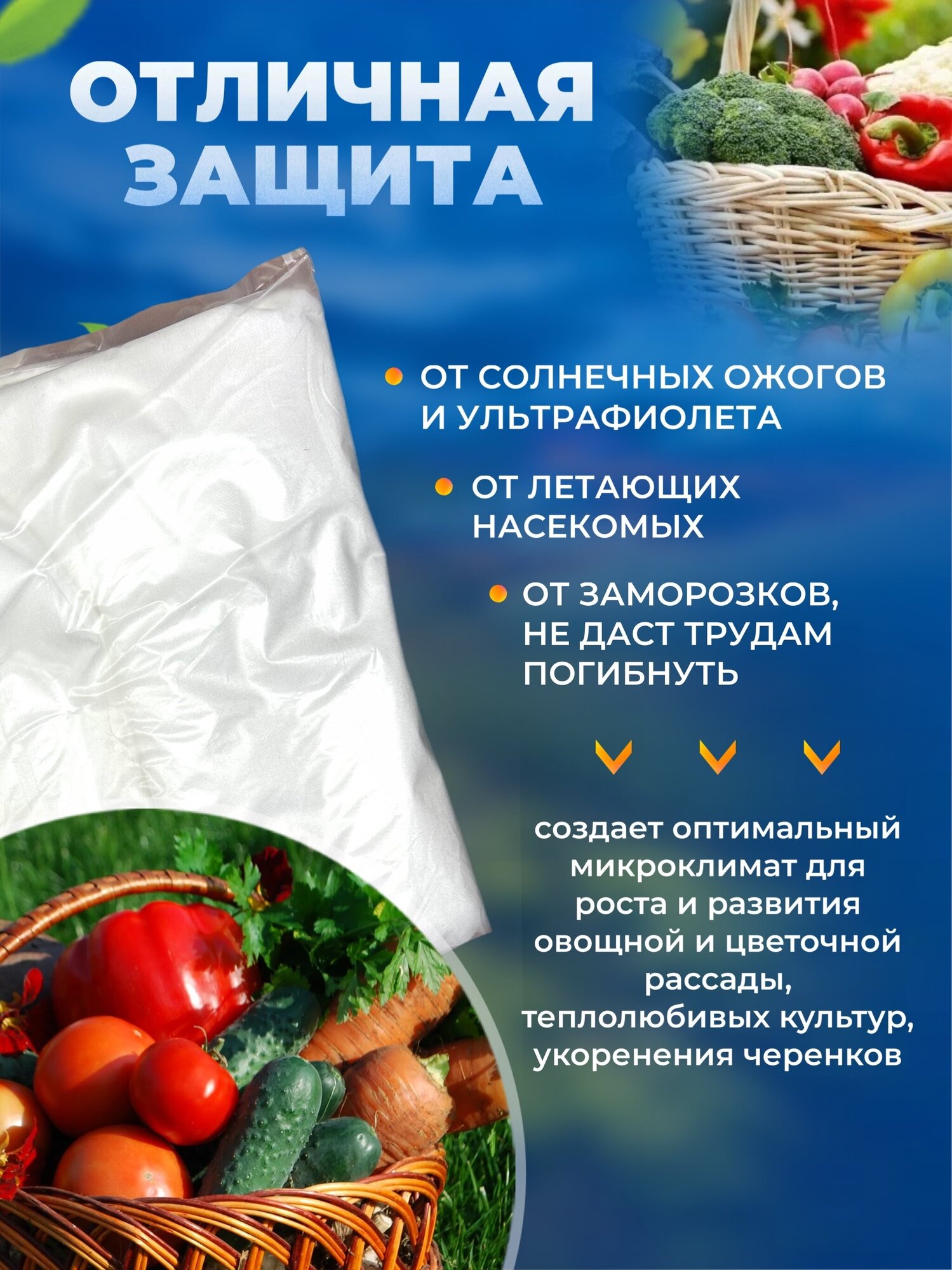 ОТЛИЧНАЯ ЗАЩИТА

ОТ СОЛНЕЧНЫХ ОЖОГОВ И УЛЬТРАФИОЛЕТА

ОТ ЛЕТАЮЩИХ НАСЕКОМЫХ

ОТ ЗАМОРОЗКОВ, НЕ ДАСТ ТРУДАМ ПОГИБНУТЬ

создает оптимальный микроклимат для роста и развития овощной и цветочной рассады, теплолюбивых культур, укоренения черенков